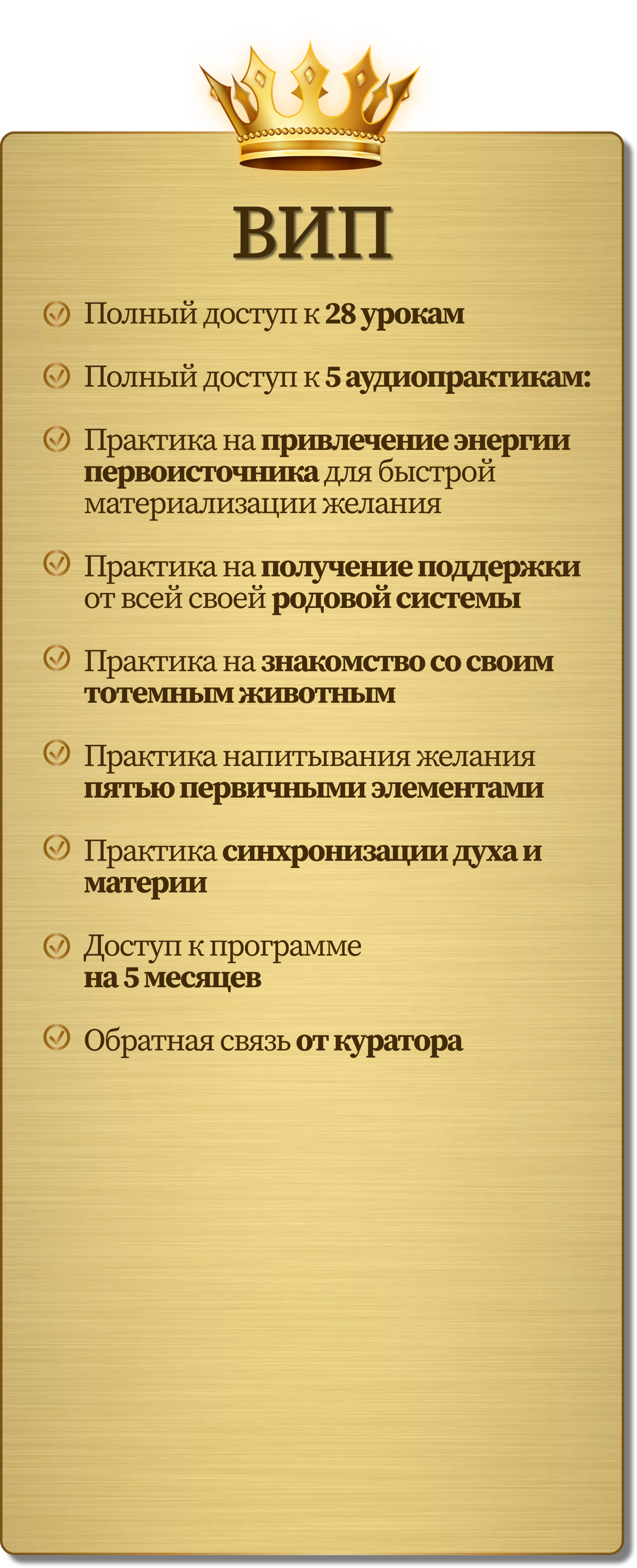 ВИП

Полный доступ к 28 урокам

Полный доступ к 5 аудиопрактикам:

Практика на привлечение энергии первоисточника для быстрой материализации желания

Практика на получение поддержки от всей своей родовой системы

Практика на знакомство со своим тотемным животным

Практика напитывания желания пятью первичными элементами

Практика синхронизации духа и материи

Доступ к программе на 5 месяцев

Обратная связь от куратора